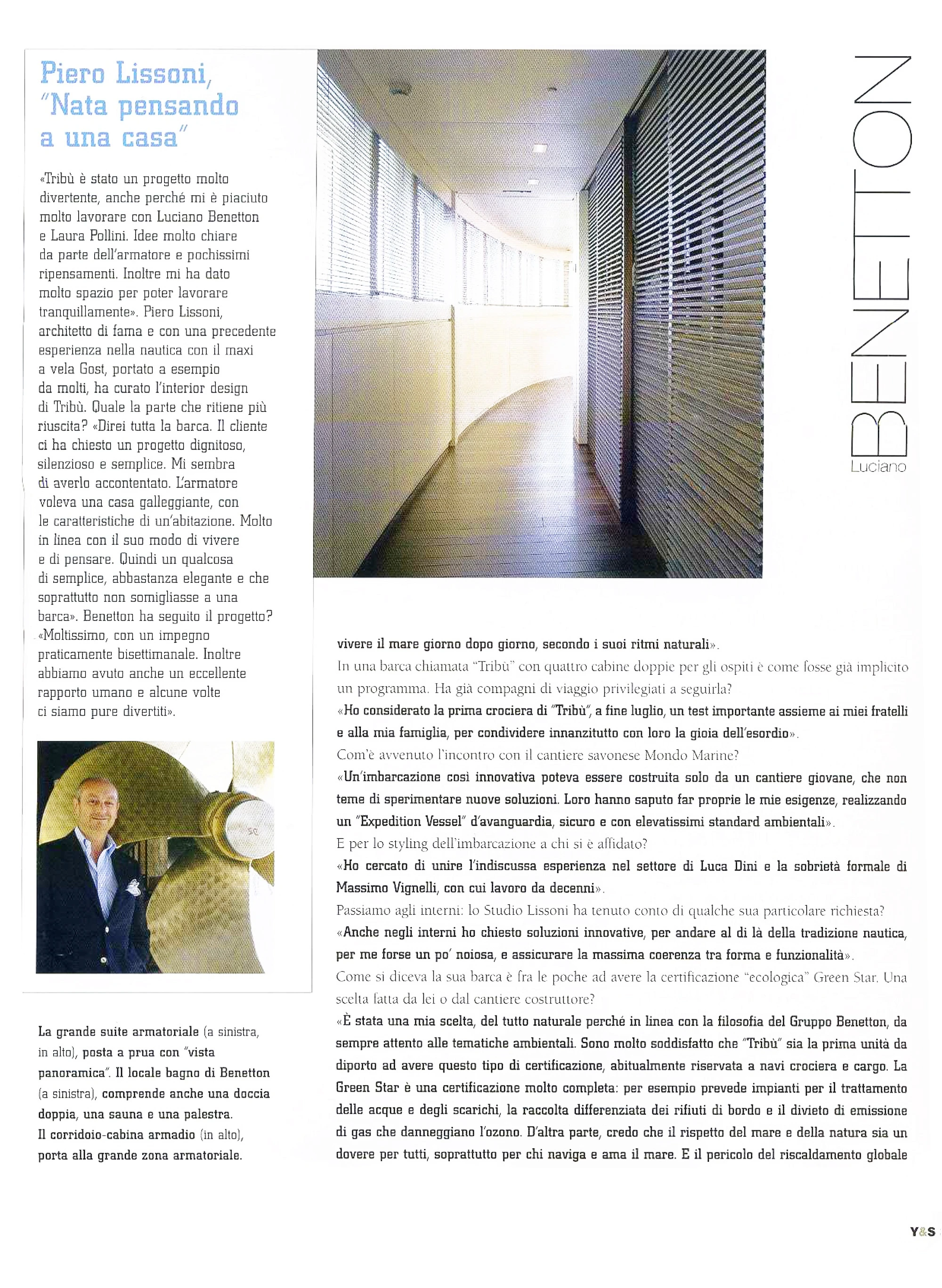 Piero Lissoni, "Nata pensando a una casa"

«Tribù è stato un progetto molto divertente, anche perché mi è piaciuto molto lavorare con Luciano Benetton e Laura Pollini. Idee molto chiare da parte dell'armatore e pochissimi ripensamenti. Inoltre mi ha dato molto spazio per poter lavorare tranquillamente». Piero Lissoni, architetto di fama e con una precedente esperienza nella nautica con il maxi a vela Gost, portato a esempio da molti, ha curato l'interior design di Tribù. Quale la parte che ritiene più riuscita? «Direi tutta la barca. Il cliente ci ha chiesto un progetto dignitoso, silenzioso e semplice. Mi sembra di averlo accontentato. L'armatore voleva una casa galleggiante, con le caratteristiche di un'abitazione. Molto in linea con il suo modo di vivere e di pensare. Quindi un qualcosa di semplice, abbastanza elegante e che soprattutto non somigliasse a una barca». Benetton ha seguito il progetto? «Moltissimo, con un impegno praticamente bisettimanale. Inoltre abbiamo avuto anche un eccellente rapporto umano e alcune volte ci siamo pure divertiti».

La grande suite armatoriale (a sinistra, in alto), posta a prua con "vista panoramica". Il locale bagno di Benetton (a sinistra), comprende anche una doccia doppia, una sauna e una palestra. Il corridoio-cabina armadio (in alto), porta alla grande zona armatoriale.

Luciano BENETTON

vivere il mare giorno dopo giorno, secondo i suoi ritmi naturali».
In una barca chiamata "Tribù" con quattro cabine doppie per gli ospiti è come fosse già implicito un programma. Ha già compagni di viaggio privilegiati a seguirla?
«Ho considerato la prima crociera di "Tribù", a fine luglio, un test importante assieme ai miei fratelli e alla mia famiglia, per condividere innanzitutto con loro la gioia dell'esordio».
Com'è avvenuto l'incontro con il cantiere savonese Mondo Marine?
«Un'imbarcazione così innovativa poteva essere costruita solo da un cantiere giovane, che non teme di sperimentare nuove soluzioni. Loro hanno saputo far proprie le mie esigenze, realizzando un "Expedition Vessel" d'avanguardia, sicuro e con elevatissimi standard ambientali».
E per lo styling dell'imbarcazione a chi si è affidato?
«Ho cercato di unire l'indiscussa esperienza nel settore di Luca Dini e la sobrietà formale di Massimo Vignelli, con cui lavoro da decenni».
Passiamo agli interni: lo Studio Lissoni ha tenuto conto di qualche sua particolare richiesta?
«Anche negli interni ho chiesto soluzioni innovative, per andare al di là della tradizione nautica, per me forse un po' noiosa, e assicurare la massima coerenza tra forma e funzionalità».
Come si diceva la sua barca è fra le poche ad avere la certificazione "ecologica" Green Star. Una scelta fatta da lei o dal cantiere costruttore?
«È stata una mia scelta, del tutto naturale perché in linea con la filosofia del Gruppo Benetton, da sempre attento alle tematiche ambientali. Sono molto soddisfatto che "Tribù" sia la prima unità da diporto ad avere questo tipo di certificazione, abitualmente riservata a navi crociera e cargo. La Green Star è una certificazione molto completa: per esempio prevede impianti per il trattamento delle acque e degli scarichi, la raccolta differenziata dei rifiuti di bordo e il divieto di emissione di gas che danneggiano l'ozono. D'altra parte, credo che il rispetto del mare e della natura sia un dovere per tutti, soprattutto per chi naviga e ama il mare. E il pericolo del riscaldamento globale

Y&S